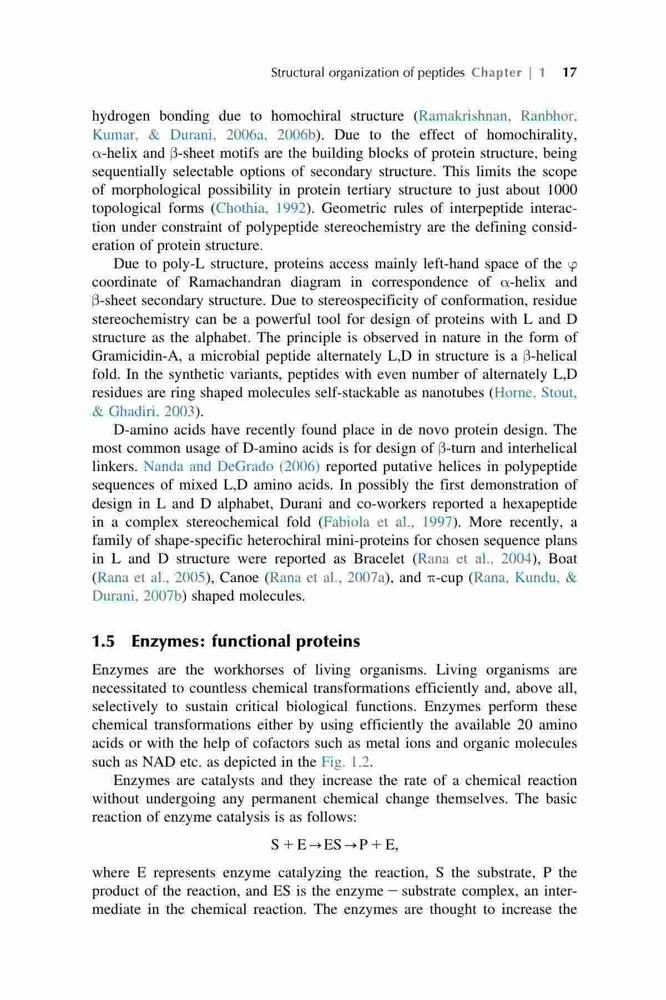 Structural organization of peptides Chapter | 1 17

hydrogen bonding due to homochiral structure (Ramakrishnan, Ranbhor, Kumar, & Durani, 2006a, 2006b). Due to the effect of homochirality, $\alpha$-helix and $\beta$-sheet motifs are the building blocks of protein structure, being sequentially selectable options of secondary structure. This limits the scope of morphological possibility in protein tertiary structure to just about 1000 topological forms (Chothia, 1992). Geometric rules of interpeptide interaction under constraint of polypeptide stereochemistry are the defining consideration of protein structure.

Due to poly-L structure, proteins access mainly left-hand space of the $\varphi$ coordinate of Ramachandran diagram in correspondence of $\alpha$-helix and $\beta$-sheet secondary structure. Due to stereospecificity of conformation, residue stereochemistry can be a powerful tool for design of proteins with L and D structure as the alphabet. The principle is observed in nature in the form of Gramicidin-A, a microbial peptide alternately L,D in structure is a $\beta$-helical fold. In the synthetic variants, peptides with even number of alternately L,D residues are ring shaped molecules self-stackable as nanotubes (Horne, Stout, & Ghadiri, 2003).

D-amino acids have recently found place in de novo protein design. The most common usage of D-amino acids is for design of $\beta$-turn and interhelical linkers. Nanda and DeGrado (2006) reported putative helices in polypeptide sequences of mixed L,D amino acids. In possibly the first demonstration of design in L and D alphabet, Durani and co-workers reported a hexapeptide in a complex stereochemical fold (Fabiola et al., 1997). More recently, a family of shape-specific heterochiral mini-proteins for chosen sequence plans in L and D structure were reported as Bracelet (Rana et al., 2004), Boat (Rana et al., 2005), Canoe (Rana et al., 2007a), and $\pi$-cup (Rana, Kundu, & Durani, 2007b) shaped molecules.

1.5 Enzymes: functional proteins

Enzymes are the workhorses of living organisms. Living organisms are necessitated to countless chemical transformations efficiently and, above all, selectively to sustain critical biological functions. Enzymes perform these chemical transformations either by using efficiently the available 20 amino acids or with the help of cofactors such as metal ions and organic molecules such as NAD etc. as depicted in the Fig. 1.2.

Enzymes are catalysts and they increase the rate of a chemical reaction without undergoing any permanent chemical change themselves. The basic reaction of enzyme catalysis is as follows:

$S + E \rightarrow ES \rightarrow P + E,$

where E represents enzyme catalyzing the reaction, S the substrate, P the product of the reaction, and ES is the enzyme − substrate complex, an intermediate in the chemical reaction. The enzymes are thought to increase the